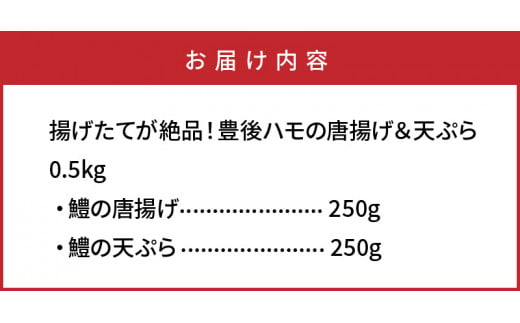 お届け内容

揚げたてが絶品！豊後ハモの唐揚げ＆天ぷら 0.5kg

・鱧の唐揚げ…………………… 250g

・鱧の天ぷら …………………… 250g